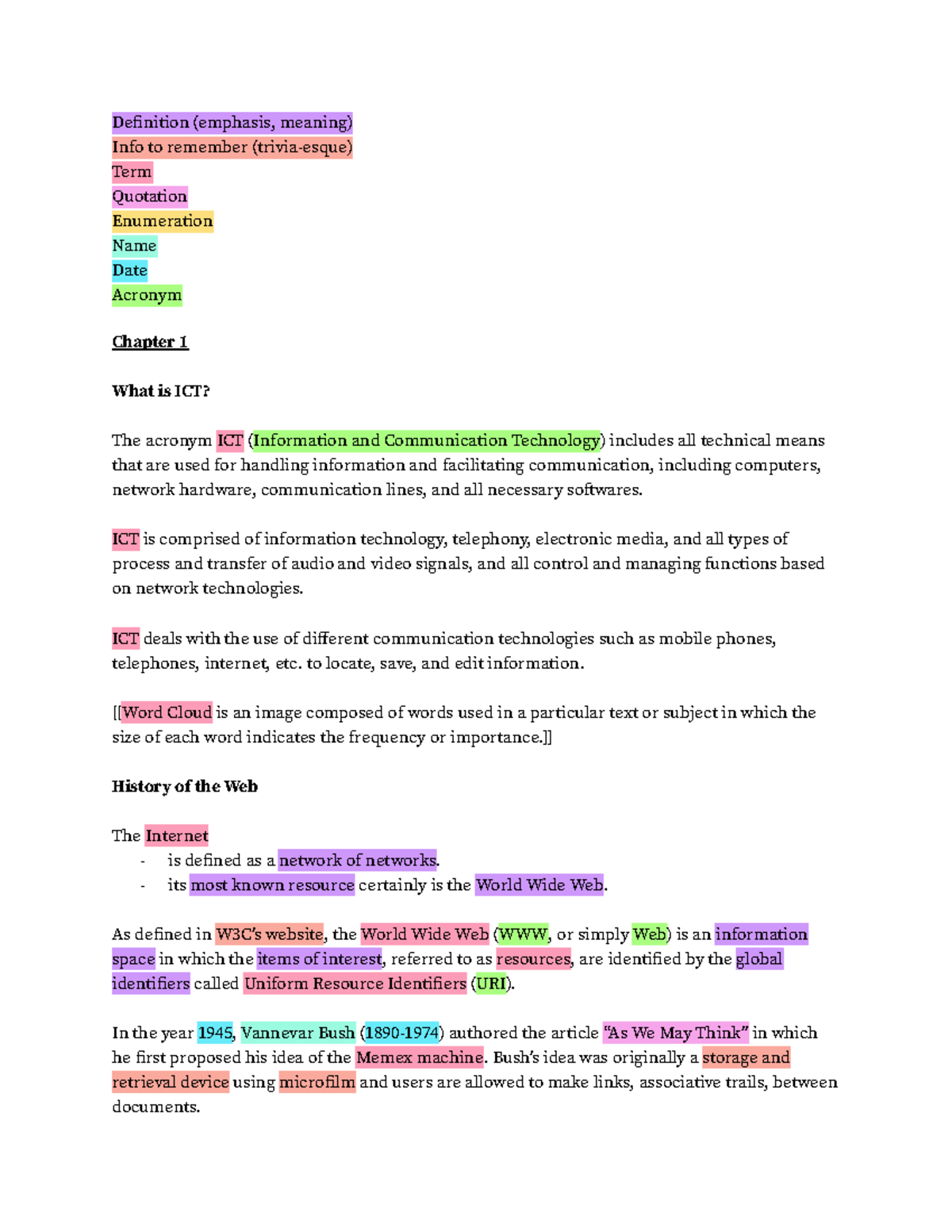 Definition (emphasis, meaning)
Info to remember (trivia-esque)
Term
Quotation
Enumeration
Name
Date
Acronym

Chapter 1

What is ICT?

The acronym ICT (Information and Communication Technology) includes all technical means that are used for handling information and facilitating communication, including computers, network hardware, communication lines, and all necessary softwares.

ICT is comprised of information technology, telephony, electronic media, and all types of process and transfer of audio and video signals, and all control and managing functions based on network technologies.

ICT deals with the use of different communication technologies such as mobile phones, telephones, internet, etc. to locate, save, and edit information.

[[Word Cloud is an image composed of words used in a particular text or subject in which the size of each word indicates the frequency or importance.]]

History of the Web

The Internet
- is defined as a network of networks.
- its most known resource certainly is the World Wide Web.

As defined in W3C's website, the World Wide Web (WWW, or simply Web) is an information space in which the items of interest, referred to as resources, are identified by the global identifiers called Uniform Resource Identifiers (URI).

In the year 1945, Vannevar Bush (1890-1974) authored the article "As We May Think" in which he first proposed his idea of the Memex machine. Bush's idea was originally a storage and retrieval device using microfilm and users are allowed to make links, associative trails, between documents.